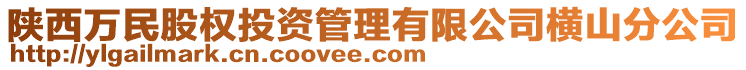 陕西万民股权投资管理有限公司横山分公司
http://ylgailmark.cn.coovee.com